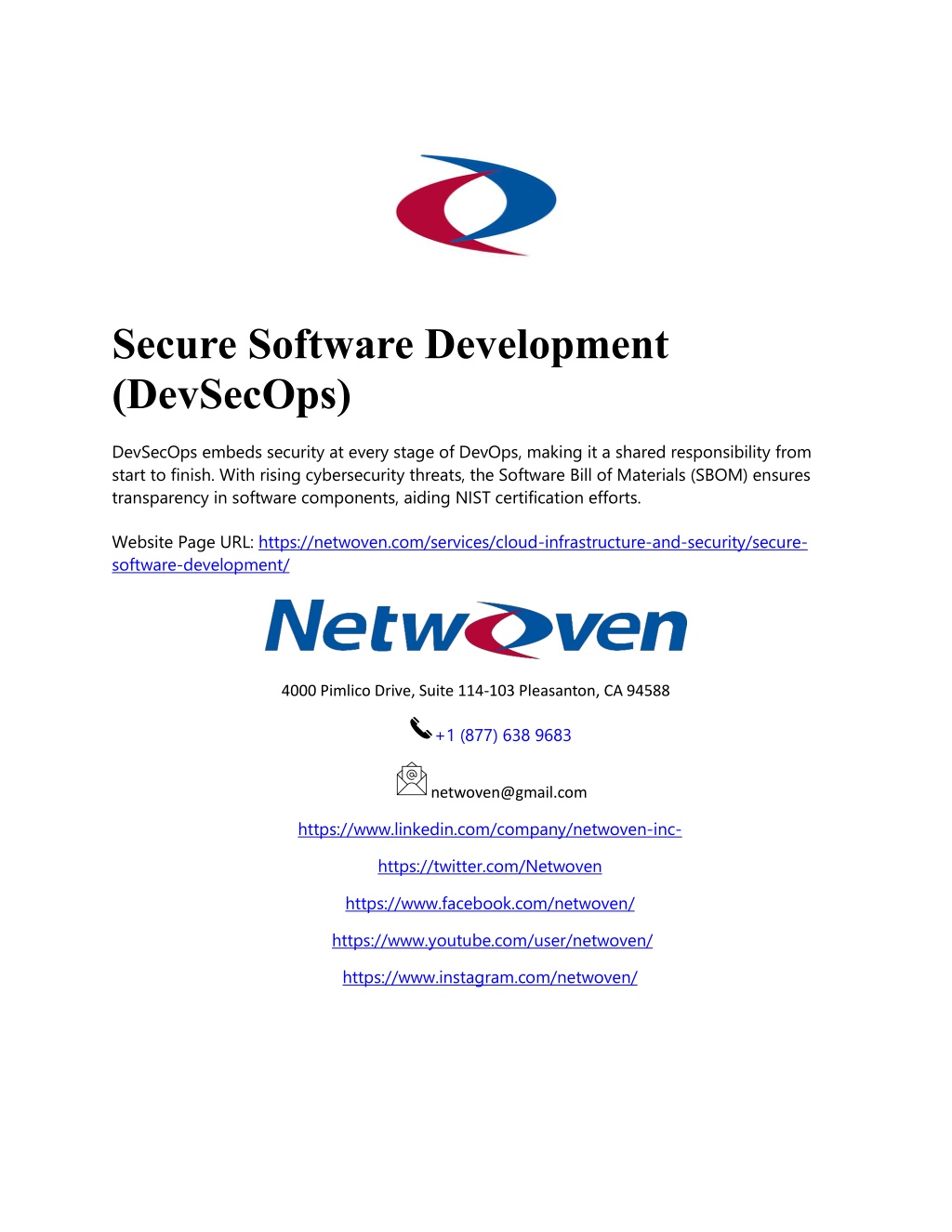 Secure Software Development (DevSecOps)

DevSecOps embeds security at every stage of DevOps, making it a shared responsibility from start to finish. With rising cybersecurity threats, the Software Bill of Materials (SBOM) ensures transparency in software components, aiding NIST certification efforts.

Website Page URL: https://netwoven.com/services/cloud-infrastructure-and-security/secure-software-development/

Netwoven

4000 Pimlico Drive, Suite 114-103 Pleasanton, CA 94588

+1 (877) 638 9683

netwoven@gmail.com

https://www.linkedin.com/company/netwoven-inc-

https://twitter.com/Netwoven

https://www.facebook.com/netwoven/

https://www.youtube.com/user/netwoven/

https://www.instagram.com/netwoven/